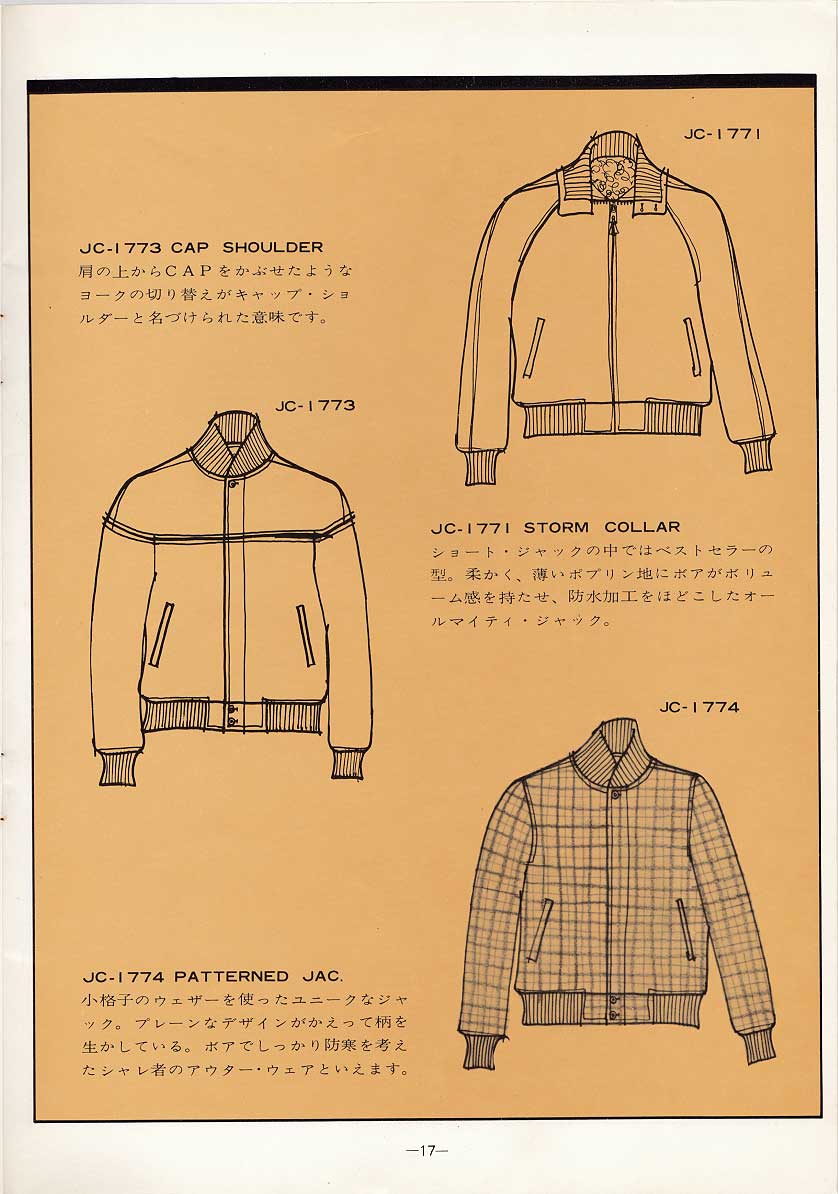 JC-1771

JC-1773 CAP SHOULDER
肩の上からCAPをかぶせたようなヨークの切り替えがキャップ・ショルダーと名づけられた意味です。

JC-1773

JC-1771 STORM COLLAR
ショート・ジャックの中ではベストセラーの型。柔かく、薄いポプリン地にボアがボリューム感を持たせ、防水加工をほどこしたオールマイティ・ジャック。

JC-1774

JC-1774 PATTERNED JAC.
小格子のウェザーを使ったユニークなジャック。プレーンなデザインがかえって柄を生かしている。ボアでしっかり防寒を考えたシャレ者のアウター・ウェアといえます。

—17—